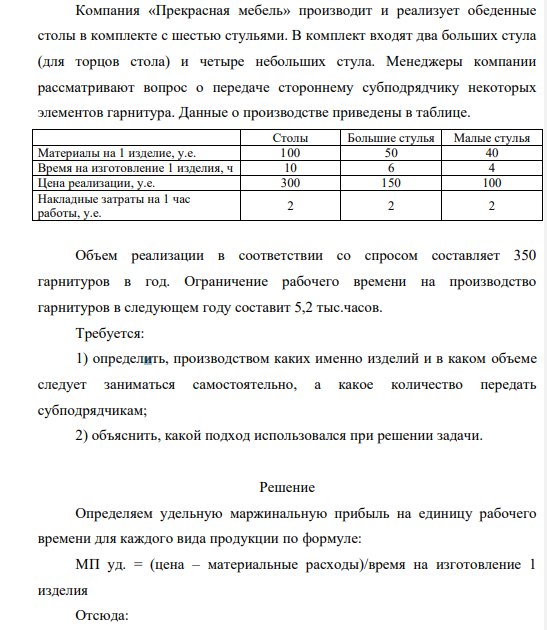 Компания «Прекрасная мебель» производит и реализует обеденные столы в комплекте с шестью стульями. В комплект входят два больших стула (для торцов стола) и четыре небольших стула. Менеджеры компании рассматривают вопрос о передаче стороннему субподрядчику некоторых элементов гарнитура. Данные о производстве приведены в таблице.

| | Столы | Большие стулья | Малые стулья |
|---|---|---|---|
| Материалы на 1 изделие, у.е. | 100 | 50 | 40 |
| Время на изготовление 1 изделия, ч | 10 | 6 | 4 |
| Цена реализации, у.е. | 300 | 150 | 100 |
| Накладные затраты на 1 час работы, у.е. | 2 | 2 | 2 |

Объем реализации в соответствии со спросом составляет 350 гарнитуров в год. Ограничение рабочего времени на производство гарнитуров в следующем году составит 5,2 тыс.часов.

Требуется:

1) определить, производством каких именно изделий и в каком объеме следует заниматься самостоятельно, а какое количество передать субподрядчикам;

2) объяснить, какой подход использовался при решении задачи.

Решение

Определяем удельную маржинальную прибыль на единицу рабочего времени для каждого вида продукции по формуле:

МП уд. = (цена – материальные расходы)/время на изготовление 1 изделия

Отсюда: